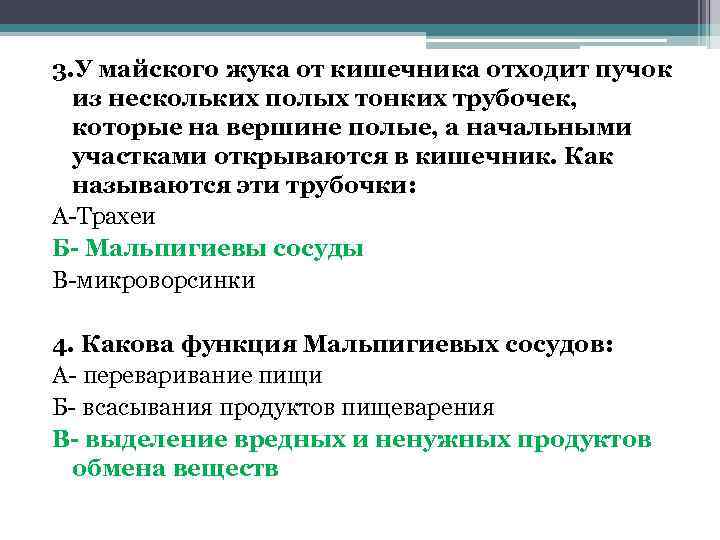 3.У майского жука от кишечника отходит пучок из нескольких полых тонких трубочек, которые на вершине полые, а начальными участками открываются в кишечник. Как называются эти трубочки:
А-Трахеи
Б- Мальпигиевы сосуды
В-микроворсинки

4. Какова функция Мальпигиевых сосудов:
А- переваривание пищи
Б- всасывания продуктов пищеварения
В- выделение вредных и ненужных продуктов обмена веществ